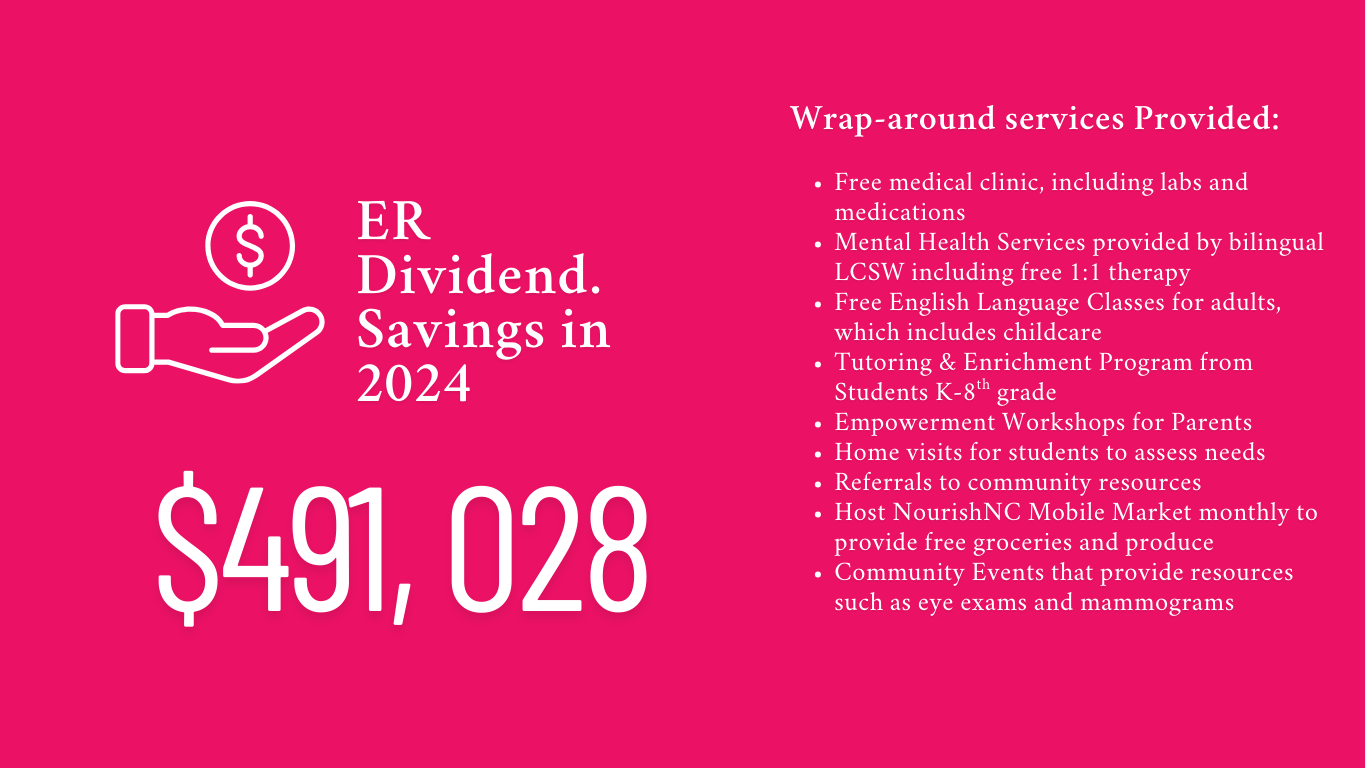 ER Dividend. Savings in 2024

$491, 028

Wrap-around services Provided:

- Free medical clinic, including labs and medications
- Mental Health Services provided by bilingual LCSW including free 1:1 therapy
- Free English Language Classes for adults, which includes childcare
- Tutoring & Enrichment Program from Students K-8$^{th}$ grade
- Empowerment Workshops for Parents
- Home visits for students to assess needs
- Referrals to community resources
- Host NourishNC Mobile Market monthly to provide free groceries and produce
- Community Events that provide resources such as eye exams and mammograms